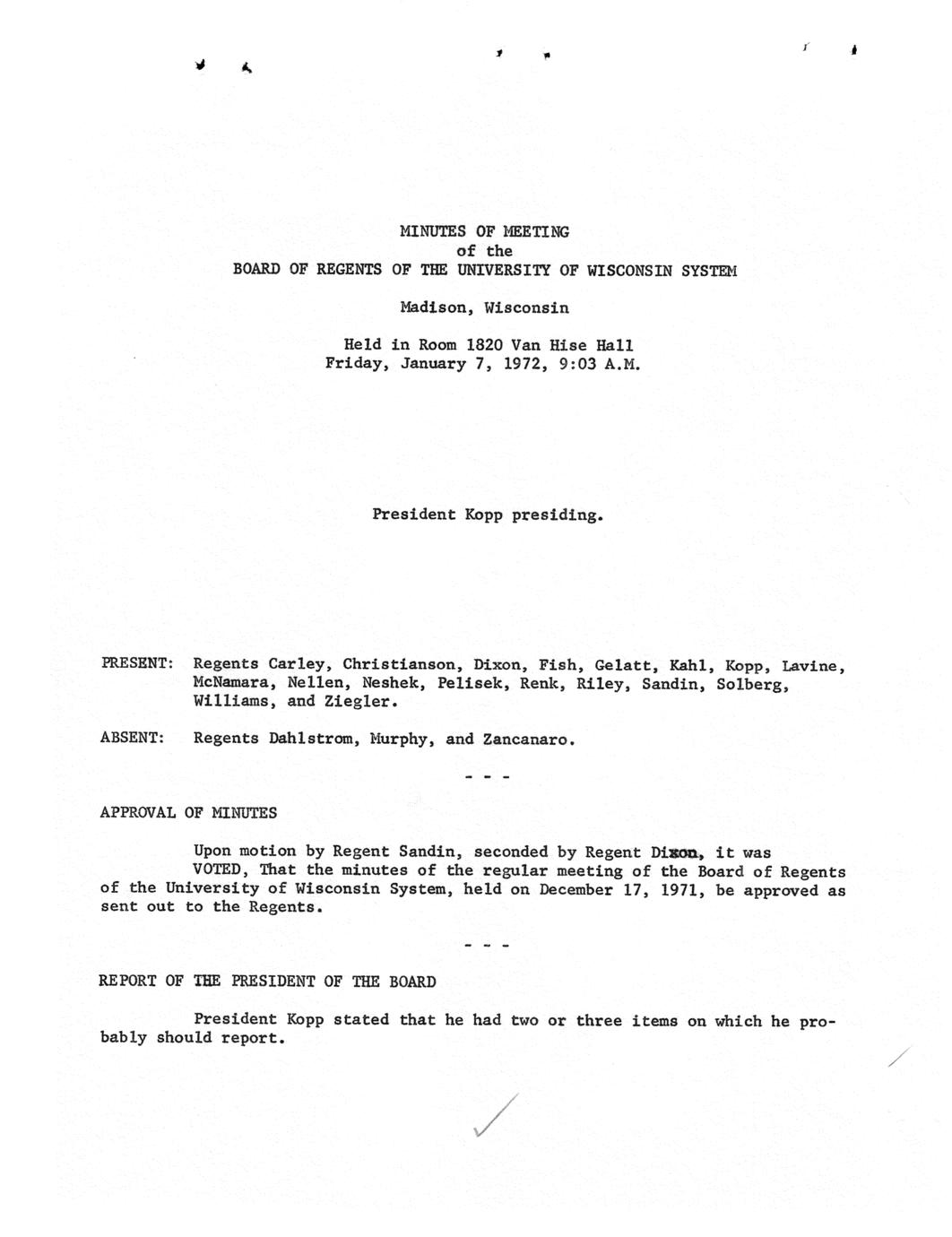 MINUTES OF MEETING
of the
BOARD OF REGENTS OF THE UNIVERSITY OF WISCONSIN SYSTEM

Madison, Wisconsin

Held in Room 1820 Van Hise Hall
Friday, January 7, 1972, 9:03 A.M.

President Kopp presiding.

PRESENT: Regents Carley, Christianson, Dixon, Fish, Gelatt, Kahl, Kopp, Lavine, McNamara, Nellen, Neshek, Pelisek, Renk, Riley, Sandin, Solberg, Williams, and Ziegler.

ABSENT: Regents Dahlstrom, Murphy, and Zancanaro.

- - -

APPROVAL OF MINUTES

Upon motion by Regent Sandin, seconded by Regent Dixon, it was VOTED, That the minutes of the regular meeting of the Board of Regents of the University of Wisconsin System, held on December 17, 1971, be approved as sent out to the Regents.

- - -

REPORT OF THE PRESIDENT OF THE BOARD

President Kopp stated that he had two or three items on which he probably should report.